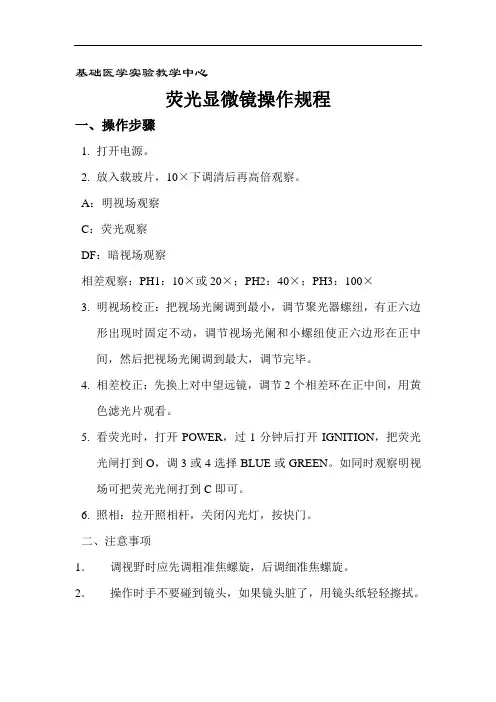 基础医学实验教学中心

荧光显微镜操作规程

一、操作步骤

1. 打开电源。

2. 放入载玻片，10×下调清后再高倍观察。

A：明视场观察

C：荧光观察

DF：暗视场观察

相差观察：PH1：10×或 20×；PH2：40×；PH3：100×

3. 明视场校正：把视场光阑调到最小，调节聚光器螺纽，有正六边形出现时固定不动，调节视场光阑和小螺纽使正六边形在正中间，然后把视场光阑调到最大，调节完毕。

4. 相差校正：先换上对中望远镜，调节 2 个相差环在正中间，用黄色滤光片观看。

5. 看荧光时，打开 POWER，过 1 分钟后打开 IGNITION，把荧光光闸打到 O，调 3 或 4 选择 BLUE 或 GREEN。如同时观察明视场可把荧光光闸打到 C 即可。

6. 照相：拉开照相杆，关闭闪光灯，按快门。

二、注意事项

1． 调视野时应先调粗准焦螺旋，后调细准焦螺旋。

2． 操作时手不要碰到镜头，如果镜头脏了，用镜头纸轻轻擦拭。